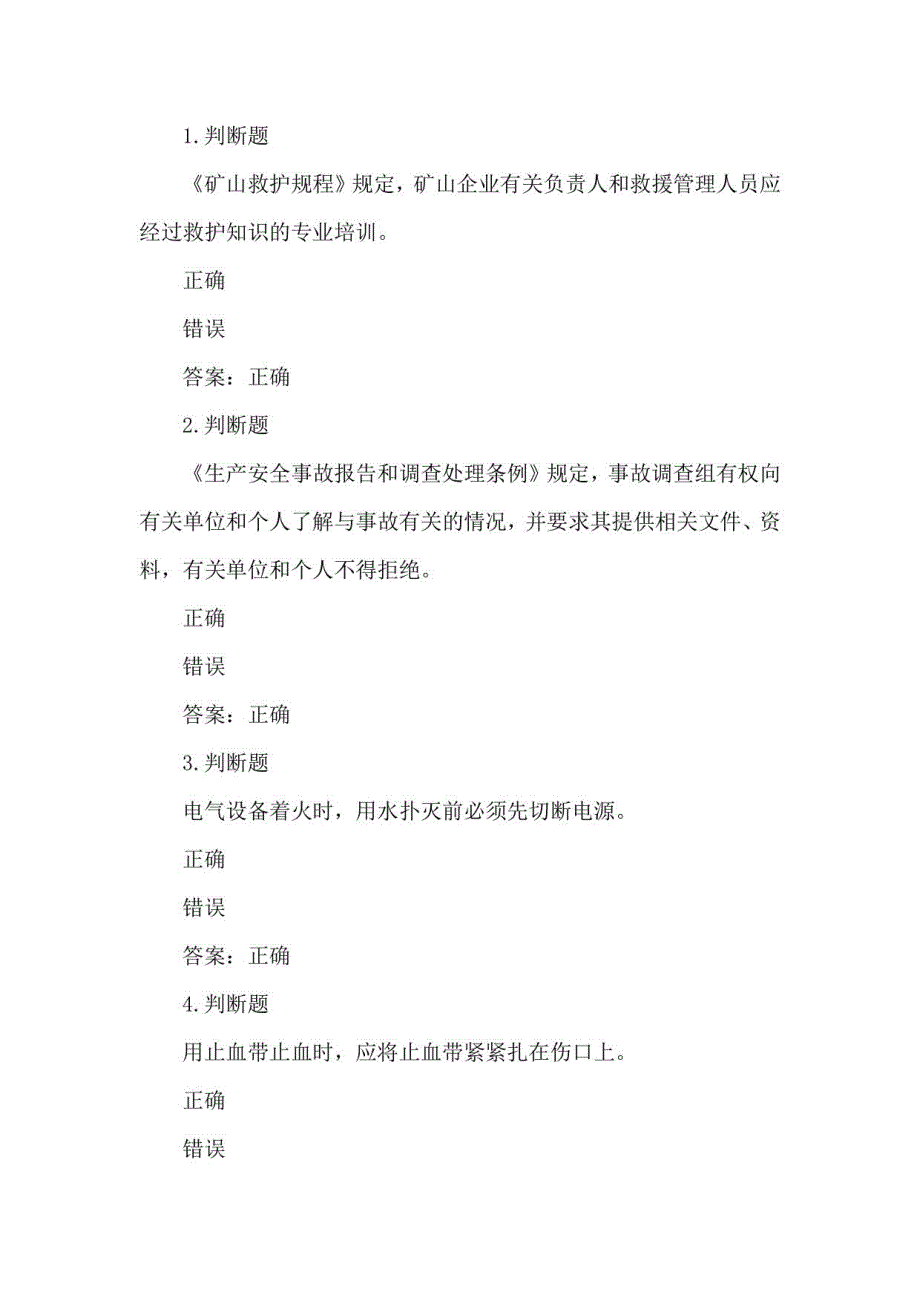 1.判断题

《矿山救护规程》规定，矿山企业有关负责人和救援管理人员应经过救护知识的专业培训。

正确

错误

答案：正确

2.判断题

《生产安全事故报告和调查处理条例》规定，事故调查组有权向有关单位和个人了解与事故有关的情况，并要求其提供相关文件、资料，有关单位和个人不得拒绝。

正确

错误

答案：正确

3.判断题

电气设备着火时，用水扑灭前必须先切断电源。

正确

错误

答案：正确

4.判断题

用止血带止血时，应将止血带紧紧扎在伤口上。

正确

错误